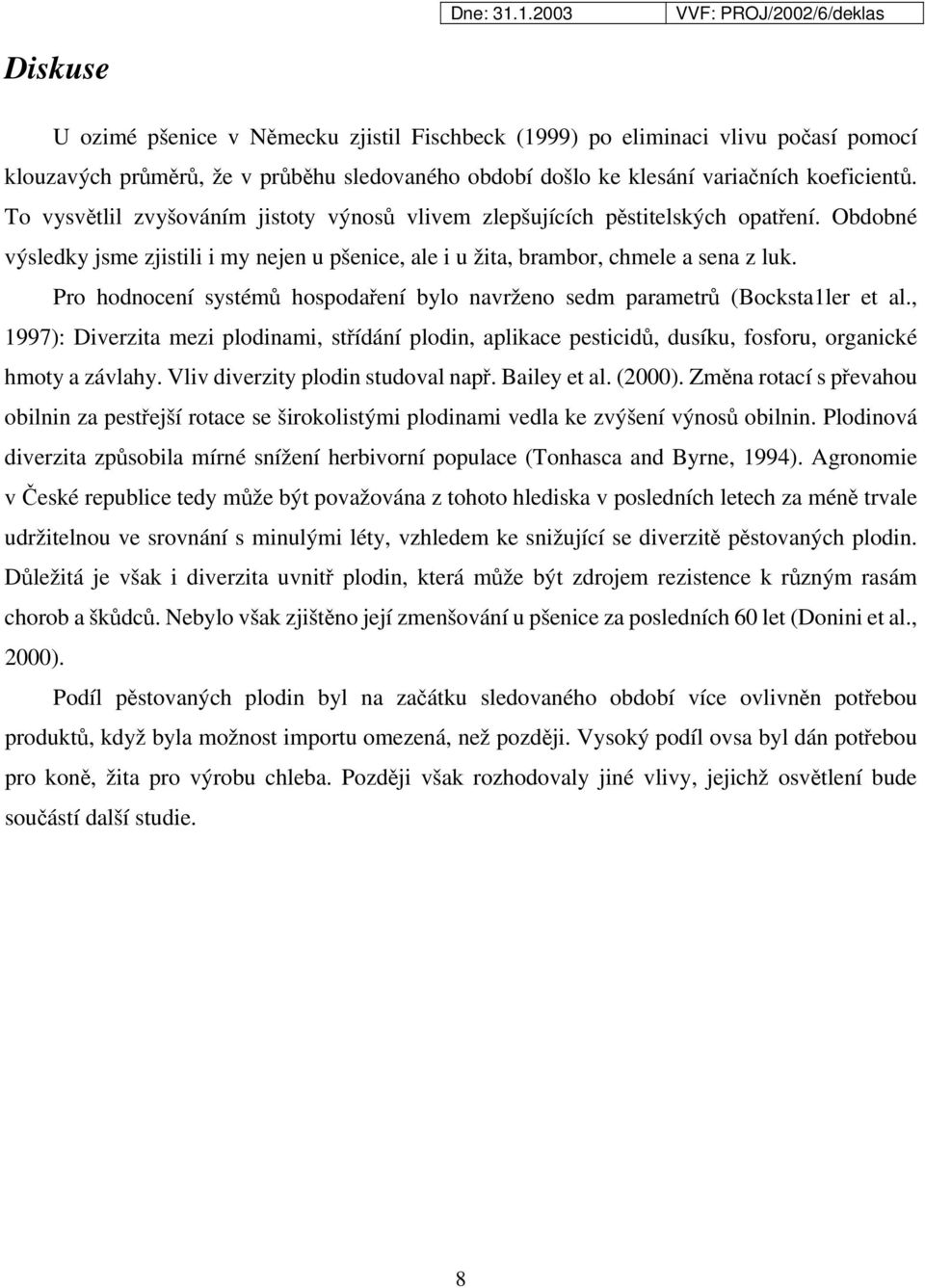 Dne: 31.1.2003 VVF: PROJ/2002/6/deklas

Diskuse

U ozimé pšenice v Německu zjistil Fischbeck (1999) po eliminaci vlivu počasí pomocí klouzavých průměrů, že v průběhu sledovaného období došlo ke klesání variačních koeficientů. To vysvětlil zvyšováním jistoty výnosů vlivem zlepšujících pěstitelských opatření. Obdobné výsledky jsme zjistili i my nejen u pšenice, ale i u žita, brambor, chmele a sena z luk.

Pro hodnocení systémů hospodaření bylo navrženo sedm parametrů (Bocksta1ler et al., 1997): Diverzita mezi plodinami, střídání plodin, aplikace pesticidů, dusíku, fosforu, organické hmoty a závlahy. Vliv diverzity plodin studoval např. Bailey et al. (2000). Změna rotací s převahou obilnin za pestřejší rotace se širokolistými plodinami vedla ke zvýšení výnosů obilnin. Plodinová diverzita způsobila mírné snížení herbivorní populace (Tonhasca and Byrne, 1994). Agronomie v České republice tedy může být považována z tohoto hlediska v posledních letech za méně trvale udržitelnou ve srovnání s minulými léty, vzhledem ke snižující se diverzitě pěstovaných plodin. Důležitá je však i diverzita uvnitř plodin, která může být zdrojem rezistence k různým rasám chorob a škůdců. Nebylo však zjištěno její zmenšování u pšenice za posledních 60 let (Donini et al., 2000).

Podíl pěstovaných plodin byl na začátku sledovaného období více ovlivněn potřebou produktů, když byla možnost importu omezená, než později. Vysoký podíl ovsa byl dán potřebou pro koně, žita pro výrobu chleba. Později však rozhodovaly jiné vlivy, jejichž osvětlení bude součástí další studie.

8